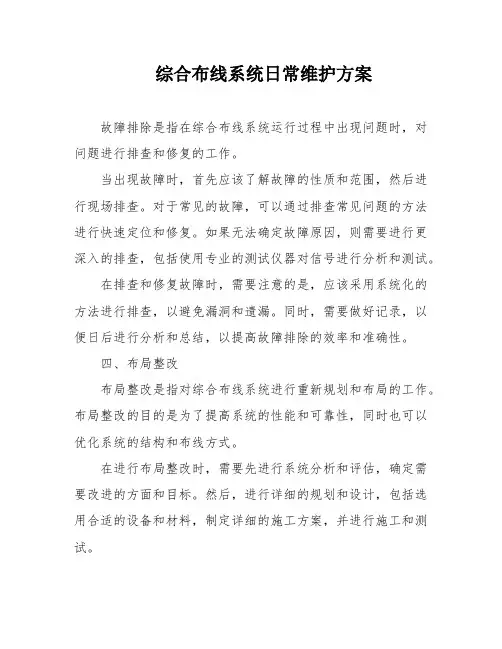 综合布线系统日常维护方案

故障排除是指在综合布线系统运行过程中出现问题时，对问题进行排查和修复的工作。

当出现故障时，首先应该了解故障的性质和范围，然后进行现场排查。对于常见的故障，可以通过排查常见问题的方法进行快速定位和修复。如果无法确定故障原因，则需要进行更深入的排查，包括使用专业的测试仪器对信号进行分析和测试。

在排查和修复故障时，需要注意的是，应该采用系统化的方法进行排查，以避免漏洞和遗漏。同时，需要做好记录，以便日后进行分析和总结，以提高故障排除的效率和准确性。

四、布局整改

布局整改是指对综合布线系统进行重新规划和布局的工作。布局整改的目的是为了提高系统的性能和可靠性，同时也可以优化系统的结构和布线方式。

在进行布局整改时，需要先进行系统分析和评估，确定需要改进的方面和目标。然后，进行详细的规划和设计，包括选用合适的设备和材料，制定详细的施工方案，并进行施工和测试。